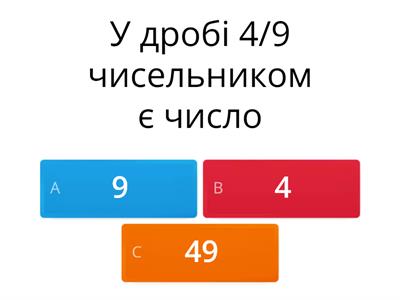 У дробі 4/9 чисельником є число

A 9

B 4

C 49